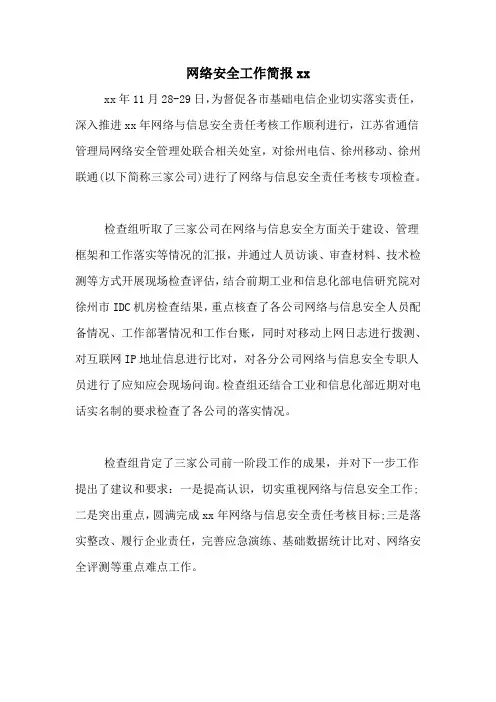 网络安全工作简报 xx

xx 年 11 月 28-29 日，为督促各市基础电信企业切实落实责任，深入推进 xx 年网络与信息安全责任考核工作顺利进行，江苏省通信管理局网络安全管理处联合相关处室，对徐州电信、徐州移动、徐州联通(以下简称三家公司)进行了网络与信息安全责任考核专项检查。

检查组听取了三家公司在网络与信息安全方面关于建设、管理框架和工作落实等情况的汇报，并通过人员访谈、审查材料、技术检测等方式开展现场检查评估，结合前期工业和信息化部电信研究院对徐州市 IDC 机房检查结果，重点核查了各公司网络与信息安全人员配备情况、工作部署情况和工作台账，同时对移动上网日志进行拨测、对互联网 IP 地址信息进行比对，对各分公司网络与信息安全专职人员进行了应知应会现场问询。检查组还结合工业和信息化部近期对电话实名制的要求检查了各公司的落实情况。

检查组肯定了三家公司前一阶段工作的成果，并对下一步工作提出了建议和要求：一是提高认识，切实重视网络与信息安全工作；二是突出重点，圆满完成 xx 年网络与信息安全责任考核目标；三是落实整改、履行企业责任，完善应急演练、基础数据统计比对、网络安全评测等重点难点工作。